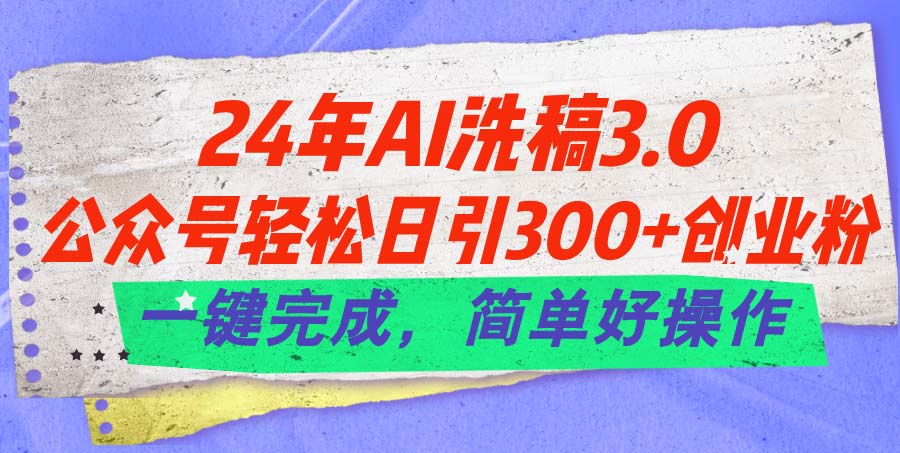 24年AI洗稿3.0
公众号轻松日引300+创业粉
一键完成，简单好操作